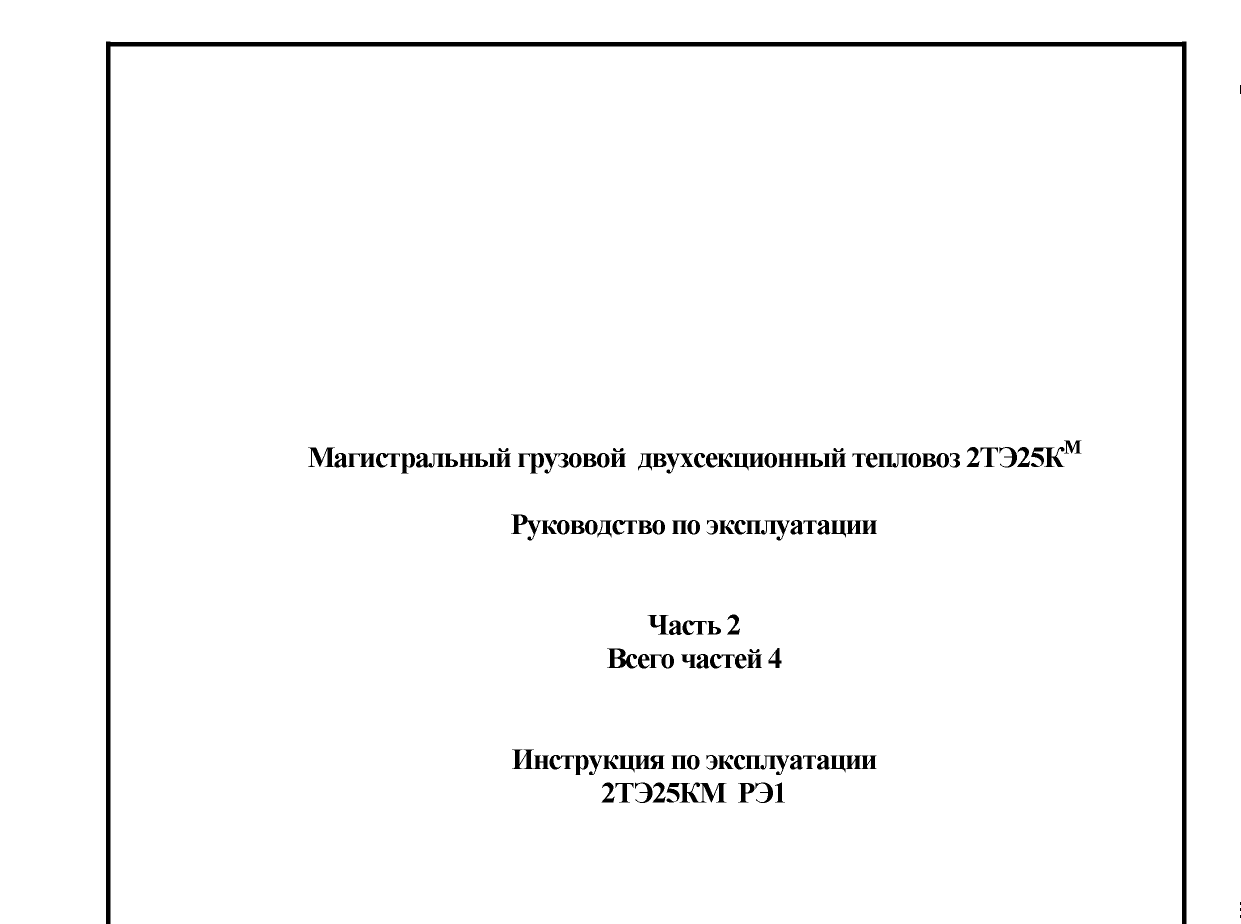 Магистральный грузовой двухсекционный тепловоз 2ТЭ25К$^{М}$

Руководство по эксплуатации

Часть 2
Всего частей 4

Инструкция по эксплуатации
2ТЭ25КМ РЭ1